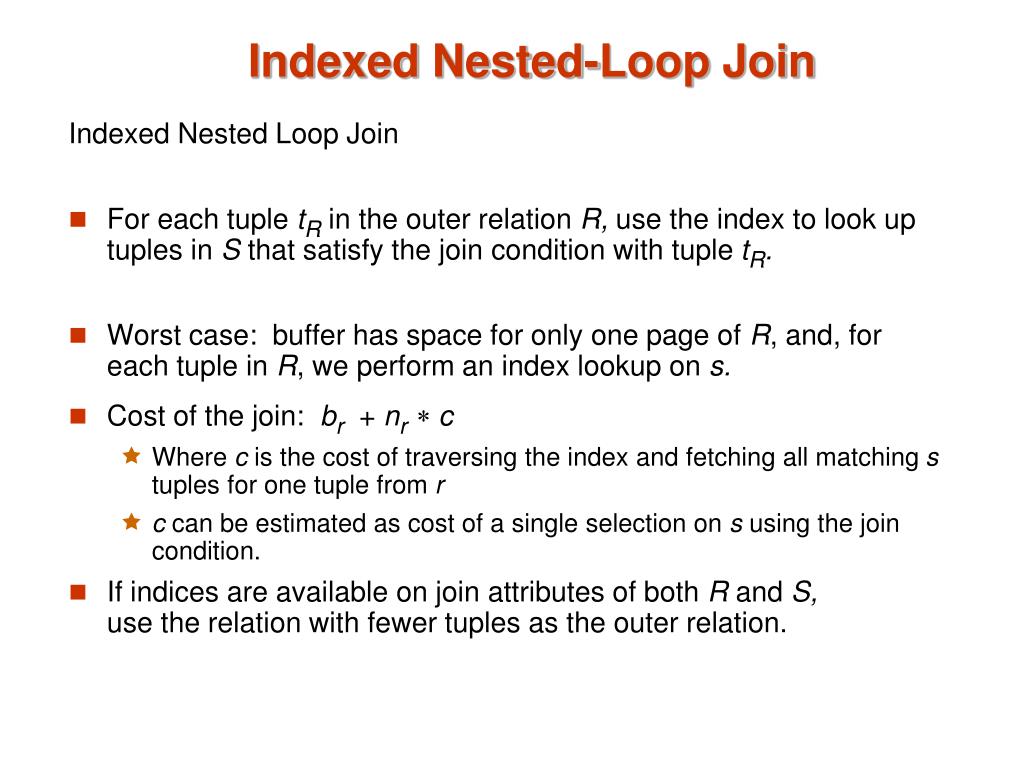 Indexed Nested-Loop Join

Indexed Nested Loop Join

For each tuple $t_R$ in the outer relation $R$, use the index to look up tuples in $S$ that satisfy the join condition with tuple $t_R$.

Worst case: buffer has space for only one page of $R$, and, for each tuple in $R$, we perform an index lookup on $s$.

Cost of the join: $b_r + n_r * c$

Where $c$ is the cost of traversing the index and fetching all matching $s$ tuples for one tuple from $r$

$c$ can be estimated as cost of a single selection on $s$ using the join condition.

If indices are available on join attributes of both $R$ and $S$, use the relation with fewer tuples as the outer relation.